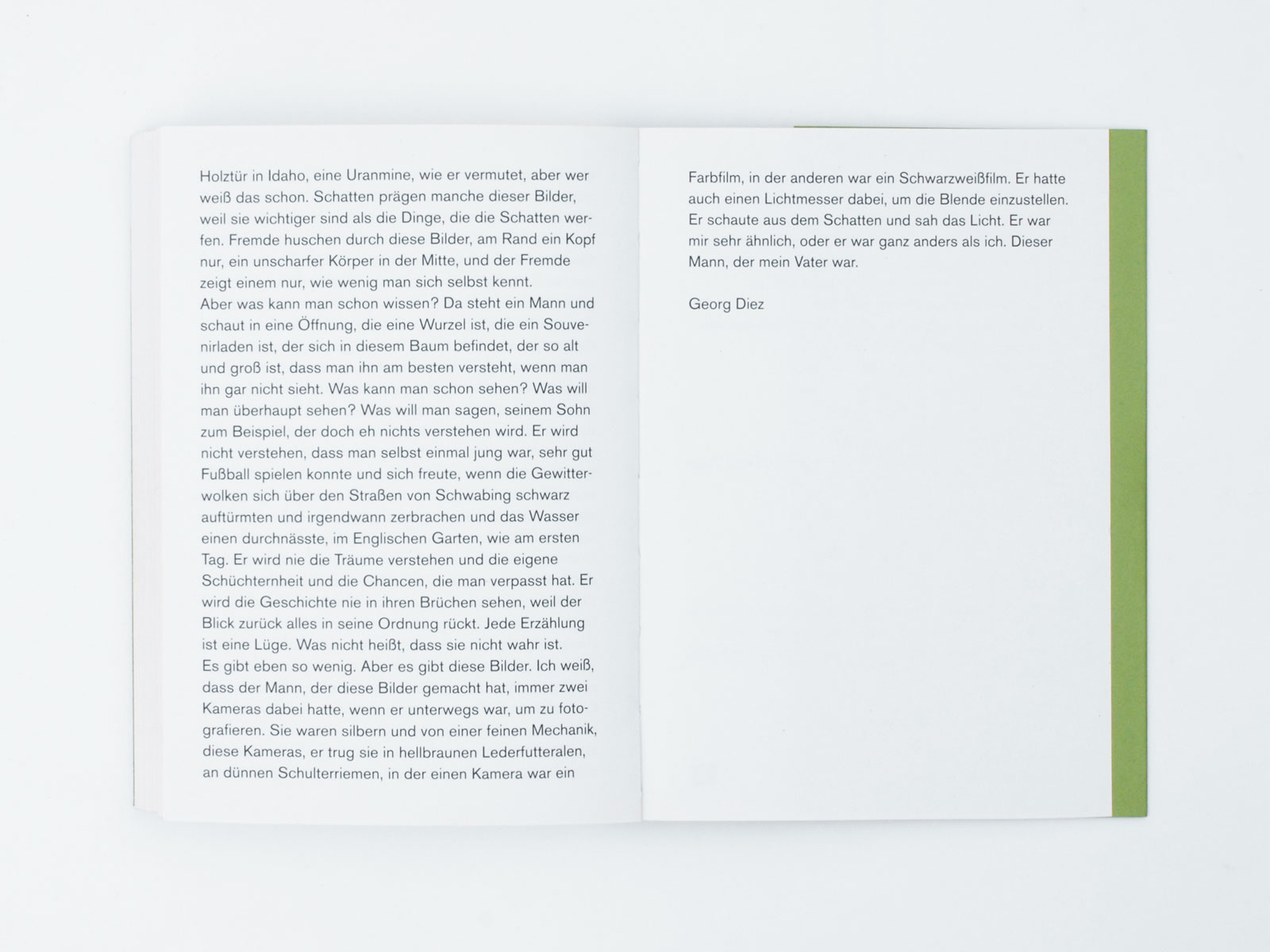 Holztür in Idaho, eine Uranmine, wie er vermutet, aber wer weiß das schon. Schatten prägen manche dieser Bilder, weil sie wichtiger sind als die Dinge, die die Schatten werfen. Fremde huschen durch diese Bilder, am Rand ein Kopf nur, ein unscharfer Körper in der Mitte, und der Fremde zeigt einem nur, wie wenig man sich selbst kennt.
Aber was kann man schon wissen? Da steht ein Mann und schaut in eine Öffnung, die eine Wurzel ist, die ein Souvenirladen ist, der sich in diesem Baum befindet, der so alt und groß ist, dass man ihn am besten versteht, wenn man ihn gar nicht sieht. Was kann man schon sehen? Was will man überhaupt sehen? Was will man sagen, seinem Sohn zum Beispiel, der doch eh nichts verstehen wird. Er wird nicht verstehen, dass man selbst einmal jung war, sehr gut Fußball spielen konnte und sich freute, wenn die Gewitterwolken sich über den Straßen von Schwabing schwarz auftürmten und irgendwann zerbrachen und das Wasser einen durchnässte, im Englischen Garten, wie am ersten Tag. Er wird nie die Träume verstehen und die eigene Schüchternheit und die Chancen, die man verpasst hat. Er wird die Geschichte nie in ihren Brüchen sehen, weil der Blick zurück alles in seine Ordnung rückt. Jede Erzählung ist eine Lüge. Was nicht heißt, dass sie nicht wahr ist.
Es gibt eben so wenig. Aber es gibt diese Bilder. Ich weiß, dass der Mann, der diese Bilder gemacht hat, immer zwei Kameras dabei hatte, wenn er unterwegs war, um zu fotografieren. Sie waren silbern und von einer feinen Mechanik, diese Kameras, er trug sie in hellbraunen Lederfutteralen, an dünnen Schulterriemen, in der einen Kamera war ein

Farbfilm, in der anderen war ein Schwarzweißfilm. Er hatte auch einen Lichtmesser dabei, um die Blende einzustellen. Er schaute aus dem Schatten und sah das Licht. Er war mir sehr ähnlich, oder er war ganz anders als ich. Dieser Mann, der mein Vater war.

Georg Diez